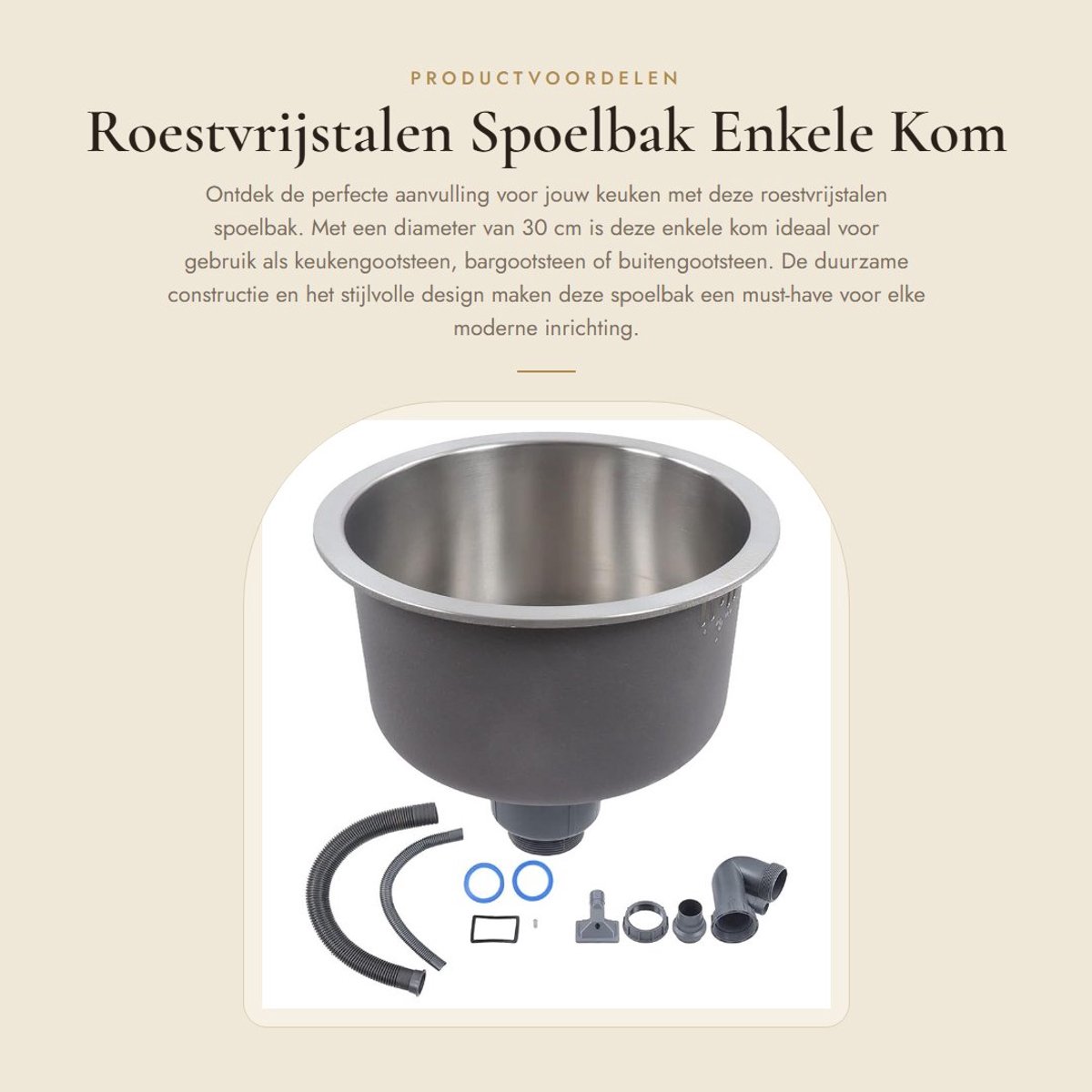 PRODUCTVOORDELEN

Roestvrijstalen Spoelbak Enkele Kom

Ontdek de perfecte aanvulling voor jouw keuken met deze roestvrijstalen spoelbak. Met een diameter van 30 cm is deze enkele kom ideaal voor gebruik als keukengootsteen, bargootsteen of buitengootsteen. De duurzame constructie en het stijlvolle design maken deze spoelbak een must-have voor elke moderne inrichting.